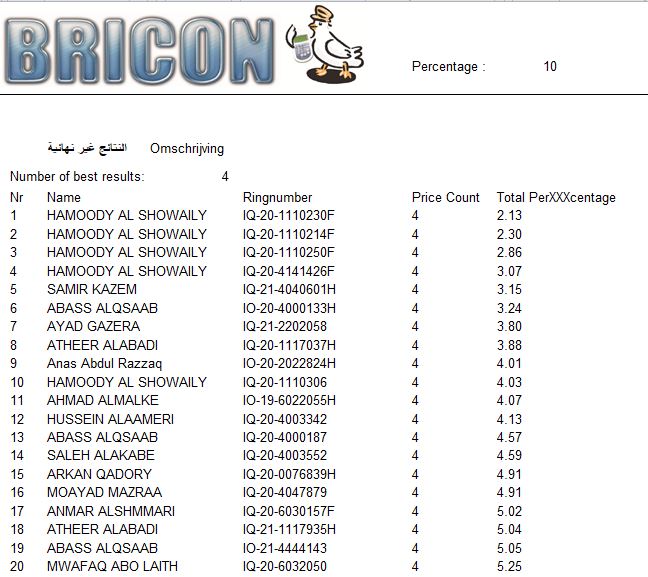 BRICON

Percentage : 10

النتائج غير نهائية Omschrijving

Number of best results: 4

| Nr | Name | Ringnumber | Price Count | Total PerXXXcentage |
|---|---|---|---|---|
| 1 | HAMOODY AL SHOWAILY | IQ-20-1110230F | 4 | 2.13 |
| 2 | HAMOODY AL SHOWAILY | IQ-20-1110214F | 4 | 2.30 |
| 3 | HAMOODY AL SHOWAILY | IQ-20-1110250F | 4 | 2.86 |
| 4 | HAMOODY AL SHOWAILY | IQ-20-4141426F | 4 | 3.07 |
| 5 | SAMIR KAZEM | IQ-21-4040601H | 4 | 3.15 |
| 6 | ABASS ALQSAAB | IO-20-4000133H | 4 | 3.24 |
| 7 | AYAD GAZERA | IQ-21-2202058 | 4 | 3.80 |
| 8 | ATHEER ALABADI | IQ-20-1117037H | 4 | 3.88 |
| 9 | Anas Abdul Razzaq | IO-20-2022824H | 4 | 4.01 |
| 10 | HAMOODY AL SHOWAILY | IQ-20-1110306 | 4 | 4.03 |
| 11 | AHMAD ALMALKE | IO-19-6022055H | 4 | 4.07 |
| 12 | HUSSEIN ALAAMERI | IQ-20-4003342 | 4 | 4.13 |
| 13 | ABASS ALQSAAB | IQ-20-4000187 | 4 | 4.57 |
| 14 | SALEH ALAKABE | IQ-20-4003552 | 4 | 4.59 |
| 15 | ARKAN QADORY | IQ-20-0076839H | 4 | 4.91 |
| 16 | MOAYAD MAZRAA | IQ-20-4047879 | 4 | 4.91 |
| 17 | ANMAR ALSHMMARI | IQ-20-6030157F | 4 | 5.02 |
| 18 | ATHEER ALABADI | IQ-21-1117935H | 4 | 5.04 |
| 19 | ABASS ALQSAAB | IO-21-4444143 | 4 | 5.05 |
| 20 | MWAFAQ ABO LAITH | IQ-20-6032050 | 4 | 5.25 |